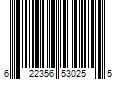 6 22356 53025 5